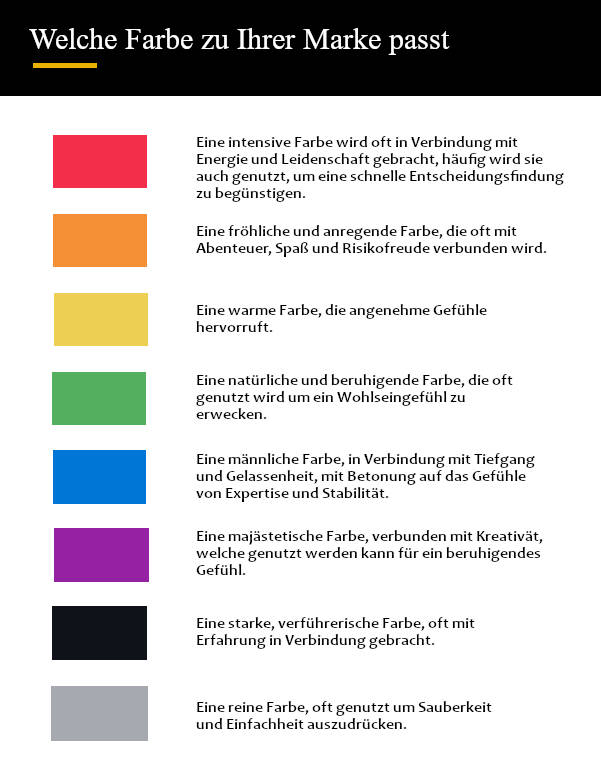 Welche Farbe zu Ihrer Marke passt

Eine intensive Farbe wird oft in Verbindung mit Energie und Leidenschaft gebracht, häufig wird sie auch genutzt, um eine schnelle Entscheidungsfindung zu begünstigen.

Eine fröhliche und anregende Farbe, die oft mit Abenteuer, Spaß und Risikofreude verbunden wird.

Eine warme Farbe, die angenehme Gefühle hervorruft.

Eine natürliche und beruhigende Farbe, die oft genutzt wird um ein Wohlseingefühl zu erwecken.

Eine männliche Farbe, in Verbindung mit Tiefgang und Gelassenheit, mit Betonung auf das Gefühle von Expertise und Stabilität.

Eine majästetische Farbe, verbunden mit Kreativät, welche genutzt werden kann für ein beruhigendes Gefühl.

Eine starke, verführerische Farbe, oft mit Erfahrung in Verbindung gebracht.

Eine reine Farbe, oft genutzt um Sauberkeit und Einfachheit auszudrücken.